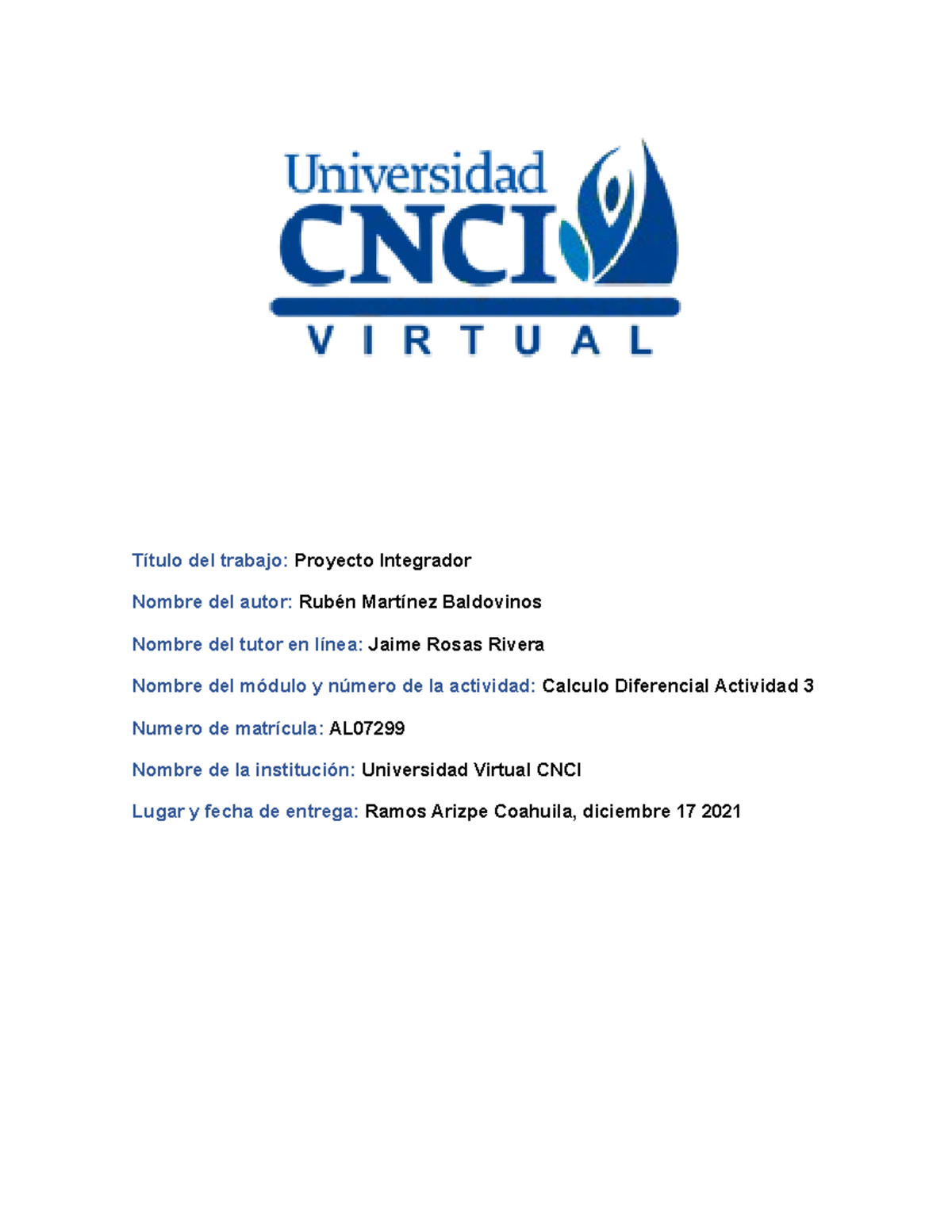 Universidad
CNCI
VIRTUAL

Título del trabajo: Proyecto Integrador

Nombre del autor: Rubén Martínez Baldovinos

Nombre del tutor en línea: Jaime Rosas Rivera

Nombre del módulo y número de la actividad: Calculo Diferencial Actividad 3

Numero de matrícula: AL07299

Nombre de la institución: Universidad Virtual CNCI

Lugar y fecha de entrega: Ramos Arizpe Coahuila, diciembre 17 2021